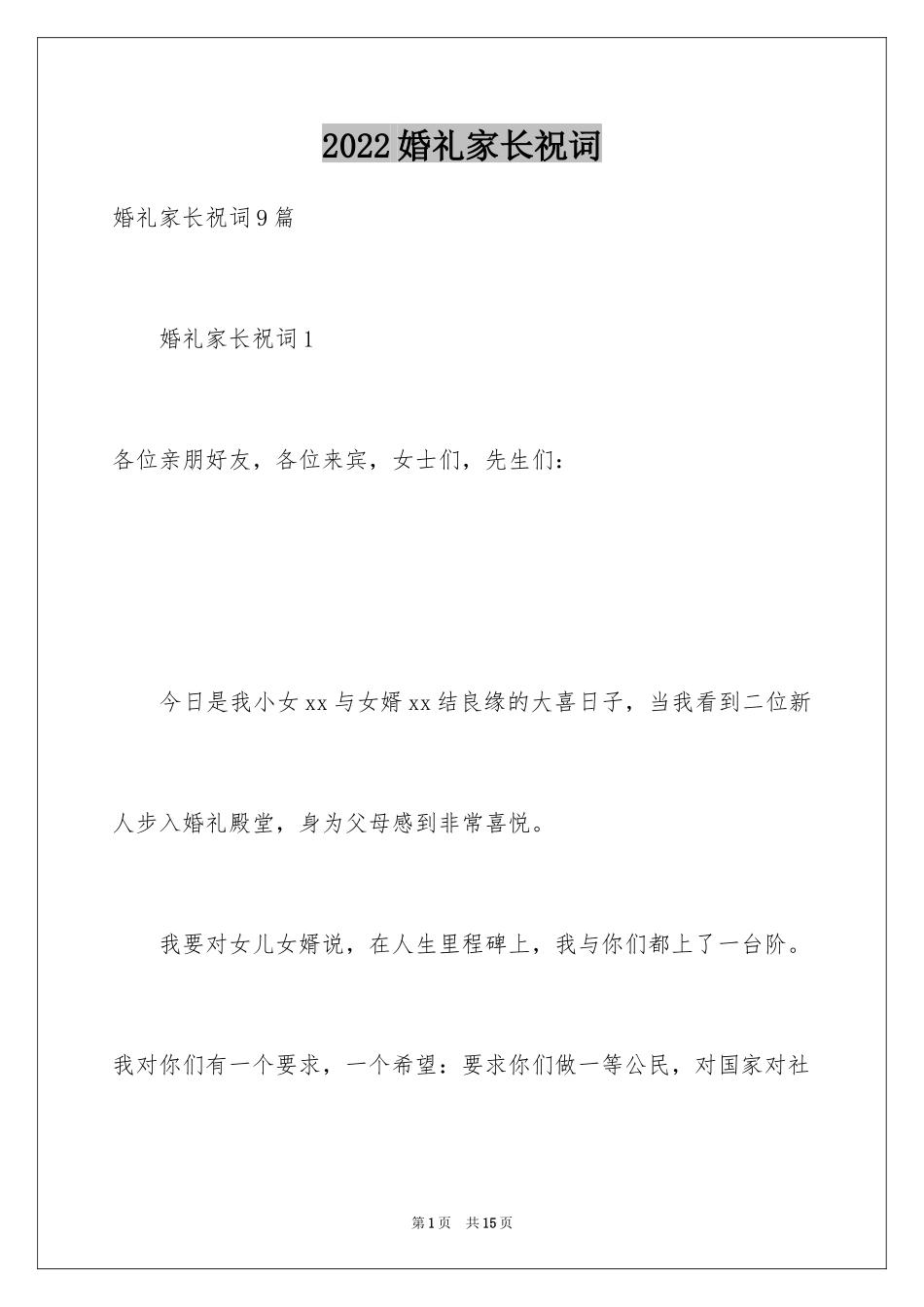 2022婚礼家长祝词

婚礼家长祝词9篇

婚礼家长祝词1

各位亲朋好友，各位来宾，女士们，先生们：

今日是我小女xx与女婿xx结良缘的大喜日子，当我看到二位新人步入婚礼殿堂，身为父母感到非常喜悦。

我要对女儿女婿说，在人生里程碑上，我与你们都上了一台阶。我对你们有一个要求，一个希望：要求你们做一等公民，对国家对社

第1页 共15页